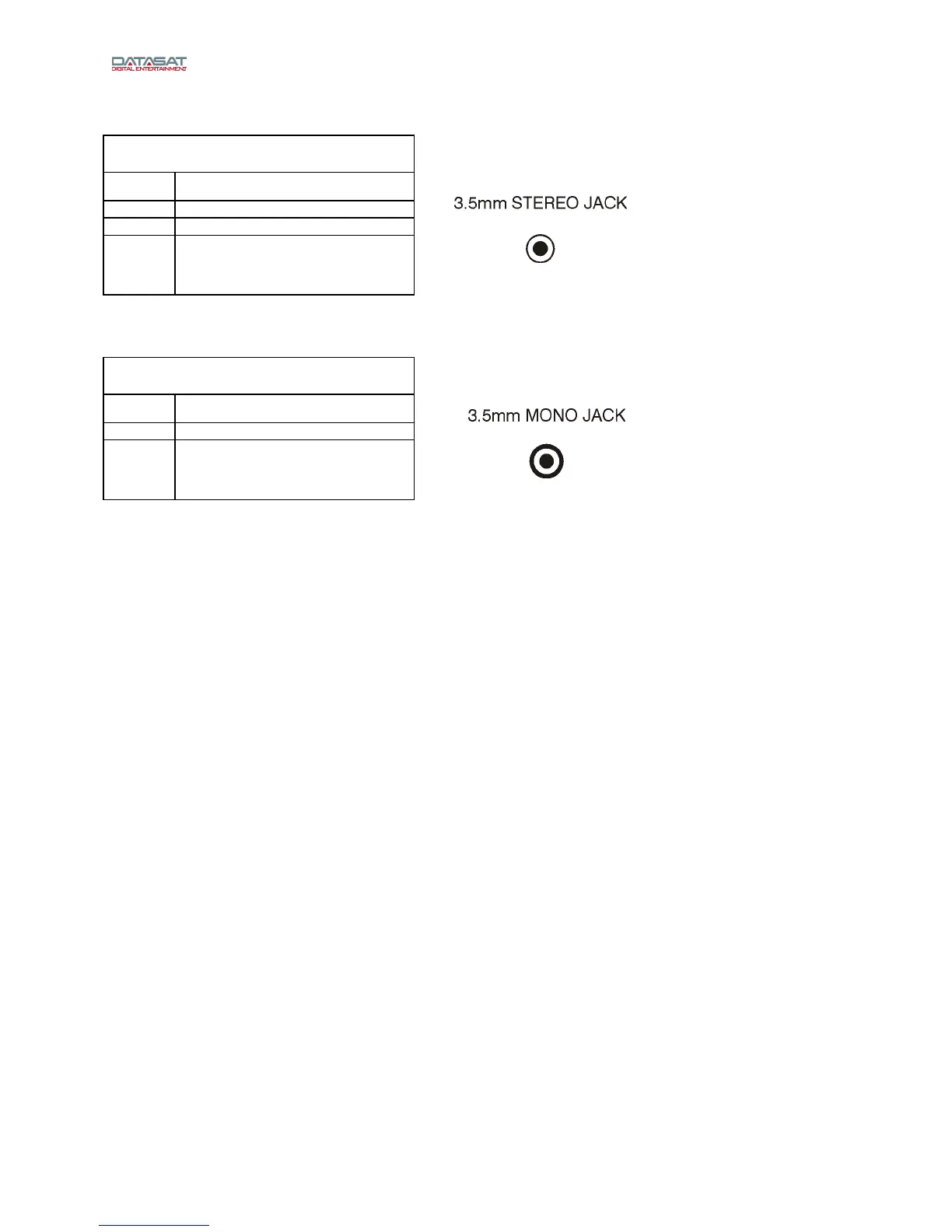 DATASAT
DIGITAL ENTERTAINMENT

3.5mm STEREO JACK

3.5mm MONO JACK